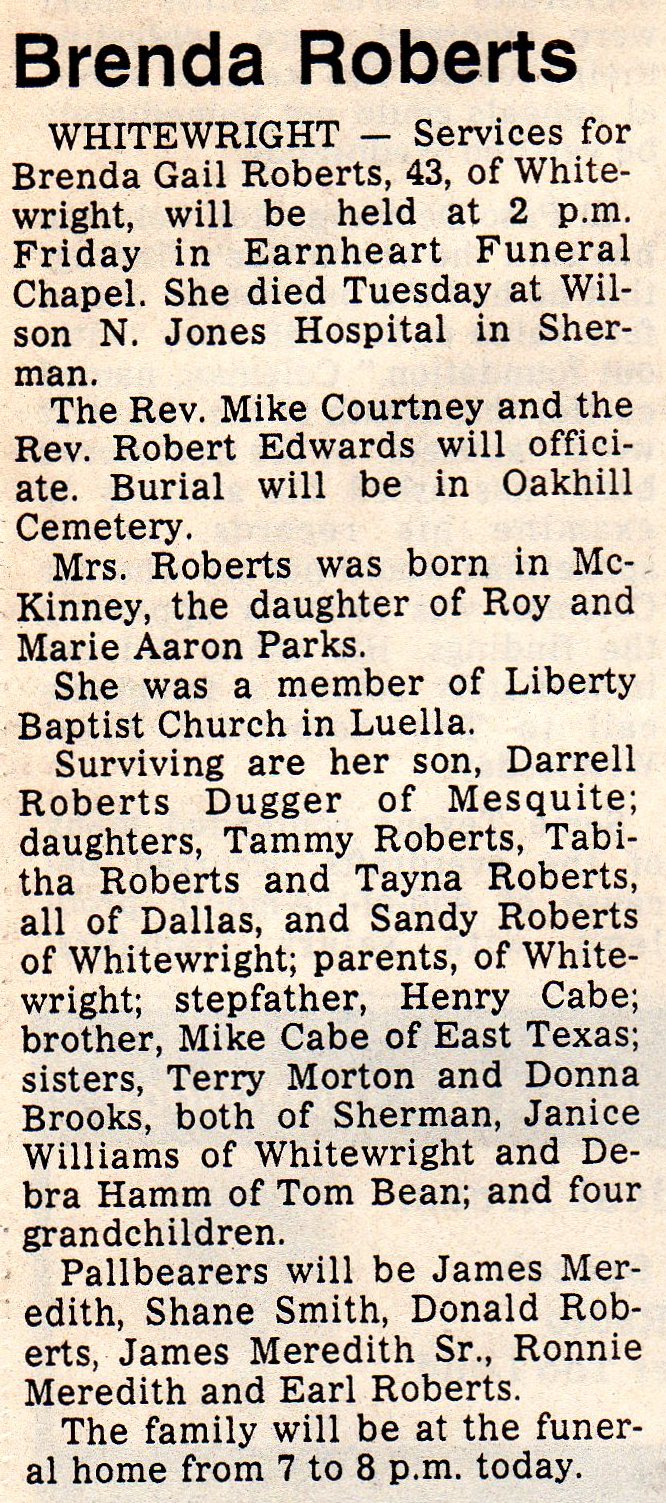 Brenda Roberts

WHITEWRIGHT — Services for Brenda Gail Roberts, 43, of Whitewright, will be held at 2 p.m. Friday in Earnheart Funeral Chapel. She died Tuesday at Wilson N. Jones Hospital in Sherman.

The Rev. Mike Courtney and the Rev. Robert Edwards will officiate. Burial will be in Oakhill Cemetery.

Mrs. Roberts was born in McKinney, the daughter of Roy and Marie Aaron Parks.

She was a member of Liberty Baptist Church in Luella.

Surviving are her son, Darrell Roberts Dugger of Mesquite; daughters, Tammy Roberts, Tabitha Roberts and Tayna Roberts, all of Dallas, and Sandy Roberts of Whitewright; parents, of Whitewright; stepfather, Henry Cabe; brother, Mike Cabe of East Texas; sisters, Terry Morton and Donna Brooks, both of Sherman, Janice Williams of Whitewright and Debra Hamm of Tom Bean; and four grandchildren.

Pallbearers will be James Meredith, Shane Smith, Donald Roberts, James Meredith Sr., Ronnie Meredith and Earl Roberts.

The family will be at the funeral home from 7 to 8 p.m. today.